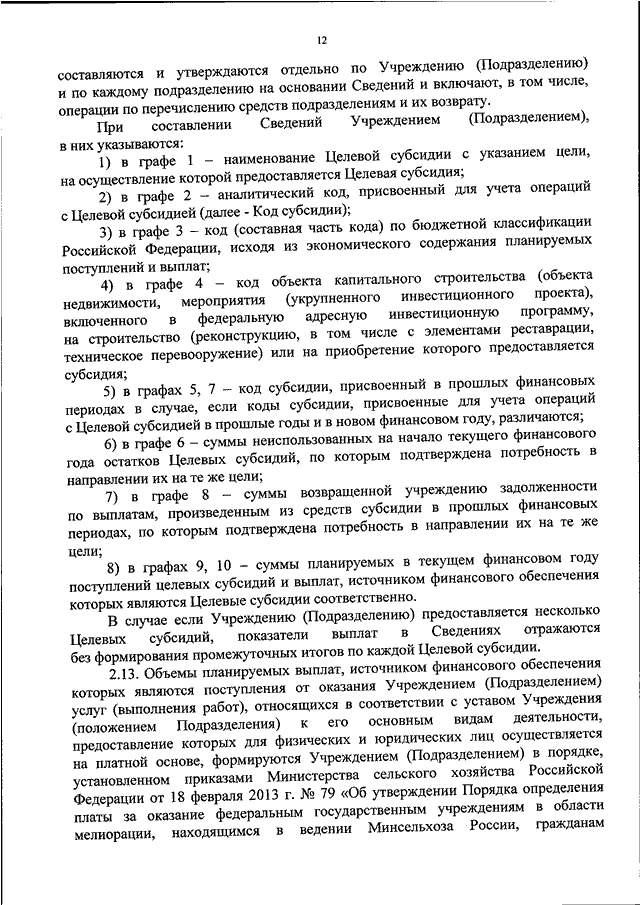 12

составляются и утверждаются отдельно по Учреждению (Подразделению) и по каждому подразделению на основании Сведений и включают, в том числе, операции по перечислению средств подразделениям и их возврату.

При составлении Сведений Учреждением (Подразделением), в них указываются:

1) в графе 1 – наименование Целевой субсидии с указанием цели, на осуществление которой предоставляется Целевая субсидия;

2) в графе 2 – аналитический код, присвоенный для учета операций с Целевой субсидией (далее - Код субсидии);

3) в графе 3 – код (составная часть кода) по бюджетной классификации Российской Федерации, исходя из экономического содержания планируемых поступлений и выплат;

4) в графе 4 – код объекта капитального строительства (объекта недвижимости, мероприятия (укрупненного инвестиционного проекта), включенного в федеральную адресную инвестиционную программу, на строительство (реконструкцию, в том числе с элементами реставрации, техническое перевооружение) или на приобретение которого предоставляется субсидия;

5) в графах 5, 7 – код субсидии, присвоенный в прошлых финансовых периодах в случае, если коды субсидии, присвоенные для учета операций с Целевой субсидией в прошлые годы и в новом финансовом году, различаются;

6) в графе 6 – суммы неиспользованных на начало текущего финансового года остатков Целевых субсидий, по которым подтверждена потребность в направлении их на те же цели;

7) в графе 8 – суммы возвращенной учреждению задолженности по выплатам, произведенным из средств субсидии в прошлых финансовых периодах, по которым подтверждена потребность в направлении их на те же цели;

8) в графах 9, 10 – суммы планируемых в текущем финансовом году поступлений целевых субсидий и выплат, источником финансового обеспечения которых являются Целевые субсидии соответственно.

В случае если Учреждению (Подразделению) предоставляется несколько Целевых субсидий, показатели выплат в Сведениях отражаются без формирования промежуточных итогов по каждой Целевой субсидии.

2.13. Объемы планируемых выплат, источником финансового обеспечения которых являются поступления от оказания Учреждением (Подразделением) услуг (выполнения работ), относящихся в соответствии с уставом Учреждения (положением Подразделения) к его основным видам деятельности, предоставление которых для физических и юридических лиц осуществляется на платной основе, формируются Учреждением (Подразделением) в порядке, установленном приказами Министерства сельского хозяйства Российской Федерации от 18 февраля 2013 г. № 79 «Об утверждении Порядка определения платы за оказание федеральным государственным учреждениям в области мелиорации, находящимся в ведении Минсельхоза России, гражданам